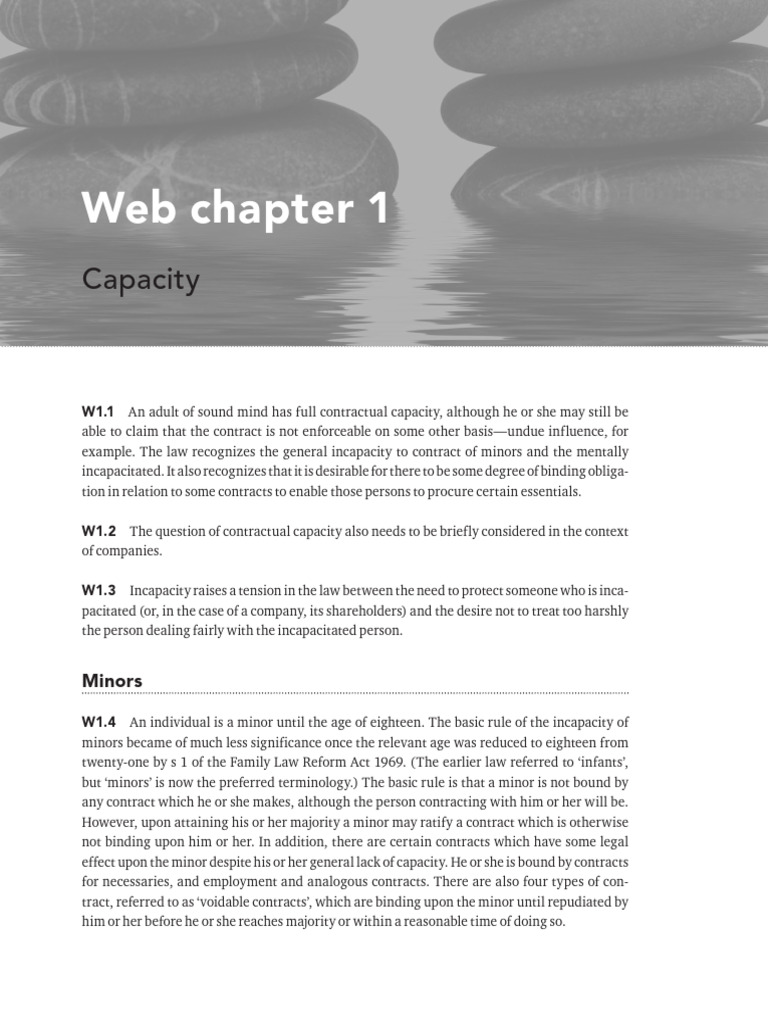 Web chapter 1

Capacity

W1.1 An adult of sound mind has full contractual capacity, although he or she may still be able to claim that the contract is not enforceable on some other basis—undue influence, for example. The law recognizes the general incapacity to contract of minors and the mentally incapacitated. It also recognizes that it is desirable for there to be some degree of binding obligation in relation to some contracts to enable those persons to procure certain essentials.

W1.2 The question of contractual capacity also needs to be briefly considered in the context of companies.

W1.3 Incapacity raises a tension in the law between the need to protect someone who is incapacitated (or, in the case of a company, its shareholders) and the desire not to treat too harshly the person dealing fairly with the incapacitated person.

Minors

W1.4 An individual is a minor until the age of eighteen. The basic rule of the incapacity of minors became of much less significance once the relevant age was reduced to eighteen from twenty-one by s 1 of the Family Law Reform Act 1969. (The earlier law referred to 'infants', but 'minors' is now the preferred terminology.) The basic rule is that a minor is not bound by any contract which he or she makes, although the person contracting with him or her will be. However, upon attaining his or her majority a minor may ratify a contract which is otherwise not binding upon him or her. In addition, there are certain contracts which have some legal effect upon the minor despite his or her general lack of capacity. He or she is bound by contracts for necessaries, and employment and analogous contracts. There are also four types of contract, referred to as 'voidable contracts', which are binding upon the minor until repudiated by him or her before he or she reaches majority or within a reasonable time of doing so.